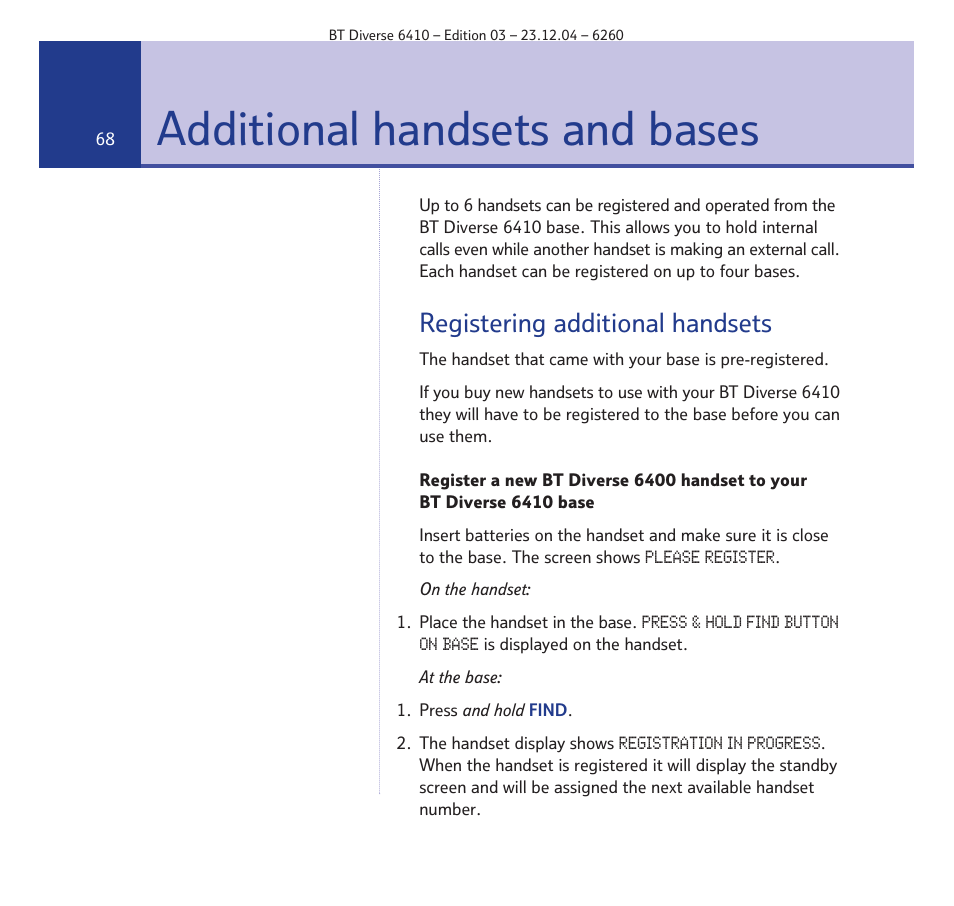 BT Diverse 6410 – Edition 03 – 23.12.04 – 6260

68

Additional handsets and bases

Up to 6 handsets can be registered and operated from the BT Diverse 6410 base. This allows you to hold internal calls even while another handset is making an external call. Each handset can be registered on up to four bases.

Registering additional handsets

The handset that came with your base is pre-registered.

If you buy new handsets to use with your BT Diverse 6410 they will have to be registered to the base before you can use them.

Register a new BT Diverse 6400 handset to your BT Diverse 6410 base

Insert batteries on the handset and make sure it is close to the base. The screen shows PLEASE REGISTER.

On the handset:

1. Place the handset in the base. PRESS & HOLD FIND BUTTON ON BASE is displayed on the handset.

At the base:

1. Press and hold FIND.

2. The handset display shows REGISTRATION IN PROGRESS. When the handset is registered it will display the standby screen and will be assigned the next available handset number.